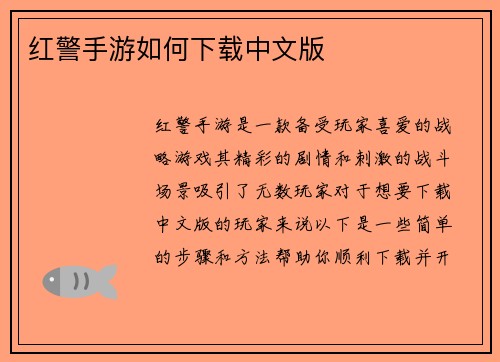 红警手游如何下载中文版

红警手游是一款备受玩家喜爱的战略游戏其精彩的剧情和刺激的战斗场景吸引了无数玩家对于想要下载中文版的玩家来说以下是一些简单的步骤和方法帮助你顺利下载并开